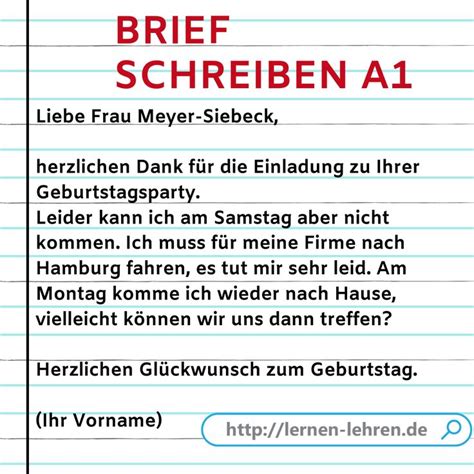 BRIEF
SCHREIBEN A1

Liebe Frau Meyer-Siebeck,

herzlichen Dank für die Einladung zu Ihrer Geburtstagsparty.
Leider kann ich am Samstag aber nicht kommen. Ich muss für meine Firme nach Hamburg fahren, es tut mir sehr leid. Am Montag komme ich wieder nach Hause, vielleicht können wir uns dann treffen?

Herzlichen Glückwunsch zum Geburtstag.

(Ihr Vorname)

http://lernen-lehren.de